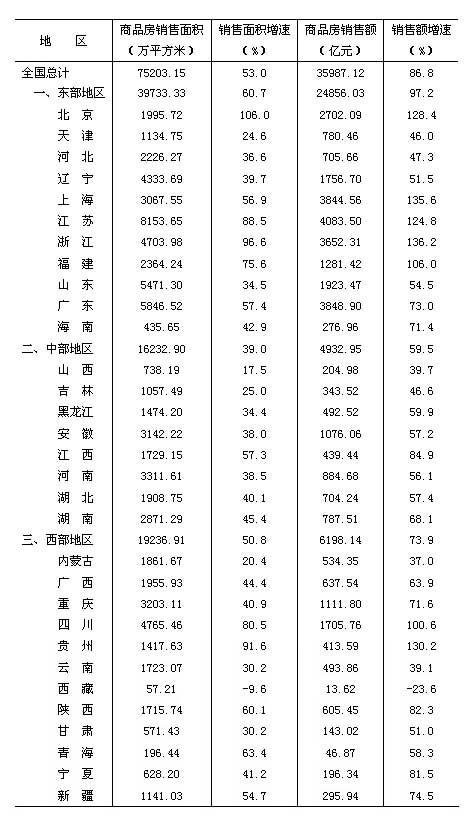 | 地　区 | 商品房销售面积（万平方米） | 销售面积增速（%） | 商品房销售额（亿元） | 销售额增速（%） |
|---|---|---|---|---|
| 全国总计 | 75203.15 | 53.0 | 35987.12 | 86.8 |
| 一、东部地区 | 39733.33 | 60.7 | 24856.03 | 97.2 |
| 北　京 | 1995.72 | 106.0 | 2702.09 | 128.4 |
| 天　津 | 1134.75 | 24.6 | 780.46 | 46.0 |
| 河　北 | 2226.27 | 36.6 | 705.66 | 47.3 |
| 辽　宁 | 4333.69 | 39.7 | 1756.70 | 51.5 |
| 上　海 | 3067.55 | 56.9 | 3844.56 | 135.6 |
| 江　苏 | 8153.65 | 88.5 | 4083.50 | 124.8 |
| 浙　江 | 4703.98 | 96.6 | 3652.31 | 136.2 |
| 福　建 | 2364.24 | 75.6 | 1281.42 | 106.0 |
| 山　东 | 5471.30 | 34.5 | 1923.47 | 54.5 |
| 广　东 | 5846.52 | 57.4 | 3848.90 | 73.0 |
| 海　南 | 435.65 | 42.9 | 276.96 | 71.4 |
| 二、中部地区 | 16232.90 | 39.0 | 4932.95 | 59.5 |
| 山　西 | 738.19 | 17.5 | 204.98 | 39.7 |
| 吉　林 | 1057.49 | 25.0 | 343.52 | 46.6 |
| 黑龙江 | 1474.20 | 34.4 | 492.52 | 59.9 |
| 安　徽 | 3142.22 | 38.0 | 1076.06 | 57.2 |
| 江　西 | 1729.15 | 57.3 | 439.44 | 84.9 |
| 河　南 | 3311.61 | 38.5 | 884.68 | 56.1 |
| 湖　北 | 1908.75 | 40.1 | 704.24 | 57.4 |
| 湖　南 | 2871.29 | 45.4 | 787.51 | 68.1 |
| 三、西部地区 | 19236.91 | 50.8 | 6198.14 | 73.9 |
| 内蒙古 | 1861.67 | 20.4 | 534.35 | 37.0 |
| 广　西 | 1955.93 | 44.4 | 637.54 | 63.9 |
| 重　庆 | 3203.11 | 40.9 | 1111.80 | 71.6 |
| 四　川 | 4765.46 | 80.5 | 1705.76 | 100.6 |
| 贵　州 | 1417.63 | 91.6 | 413.59 | 130.2 |
| 云　南 | 1723.07 | 30.2 | 493.86 | 39.1 |
| 西　藏 | 57.21 | -9.6 | 13.62 | -23.6 |
| 陕　西 | 1715.74 | 60.1 | 605.45 | 82.3 |
| 甘　肃 | 571.43 | 30.2 | 143.02 | 51.0 |
| 青　海 | 196.44 | 63.4 | 46.87 | 58.3 |
| 宁　夏 | 628.20 | 41.2 | 196.34 | 81.5 |
| 新　疆 | 1141.03 | 54.7 | 295.94 | 74.5 |